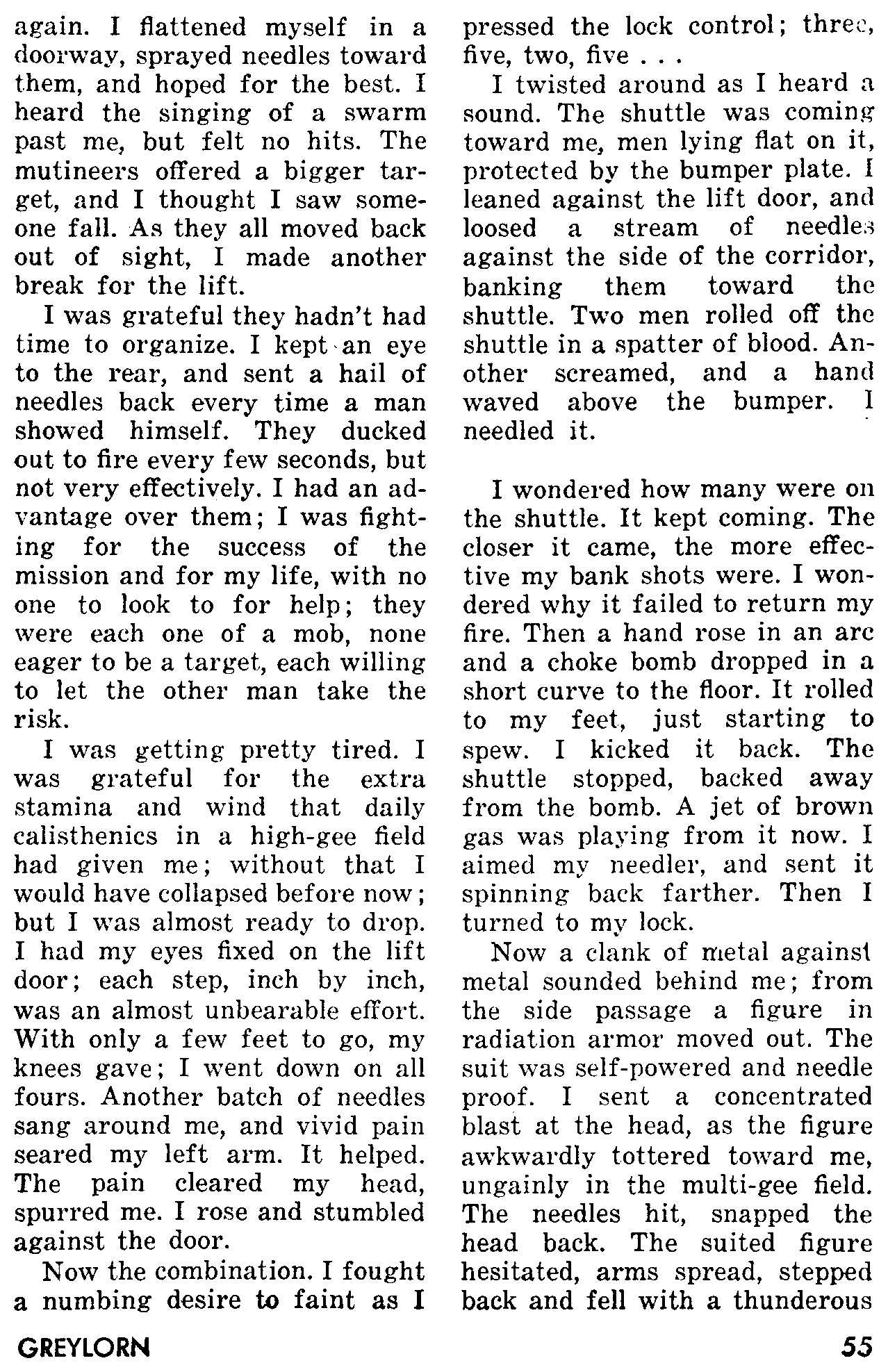 again. I flattened myself in a doorway, sprayed needles toward them, and hoped for the best. I heard the singing of a swarm past me, but felt no hits. The mutineers offered a bigger target, and I thought I saw someone fall. As they all moved back out of sight, I made another break for the lift.

I was grateful they hadn't had time to organize. I kept an eye to the rear, and sent a hail of needles back every time a man showed himself. They ducked out to fire every few seconds, but not very effectively. I had an advantage over them; I was fighting for the success of the mission and for my life, with no one to look to for help; they were each one of a mob, none eager to be a target, each willing to let the other man take the risk.

I was getting pretty tired. I was grateful for the extra stamina and wind that daily calisthenics in a high-gee field had given me; without that I would have collapsed before now; but I was almost ready to drop. I had my eyes fixed on the lift door; each step, inch by inch, was an almost unbearable effort. With only a few feet to go, my knees gave; I went down on all fours. Another batch of needles sang around me, and vivid pain seared my left arm. It helped. The pain cleared my head, spurred me. I rose and stumbled against the door.

Now the combination. I fought a numbing desire to faint as I pressed the lock control; three, five, two, five . . .

I twisted around as I heard a sound. The shuttle was coming toward me, men lying flat on it, protected by the bumper plate. I leaned against the lift door, and loosed a stream of needles against the side of the corridor, banking them toward the shuttle. Two men rolled off the shuttle in a spatter of blood. Another screamed, and a hand waved above the bumper. I needled it.

I wondered how many were on the shuttle. It kept coming. The closer it came, the more effective my bank shots were. I wondered why it failed to return my fire. Then a hand rose in an arc and a choke bomb dropped in a short curve to the floor. It rolled to my feet, just starting to spew. I kicked it back. The shuttle stopped, backed away from the bomb. A jet of brown gas was playing from it now. I aimed my needler, and sent it spinning back farther. Then I turned to my lock.

Now a clank of metal against metal sounded behind me; from the side passage a figure in radiation armor moved out. The suit was self-powered and needle proof. I sent a concentrated blast at the head, as the figure awkwardly tottered toward me, ungainly in the multi-gee field. The needles hit, snapped the head back. The suited figure hesitated, arms spread, stepped back and fell with a thunderous

GREYLORN

55